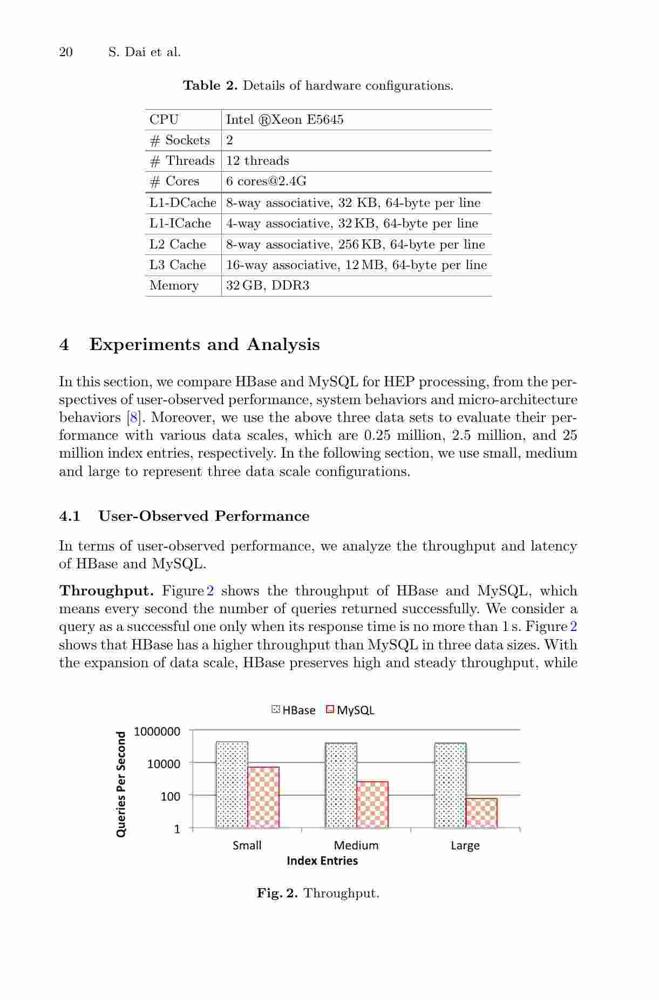 20 S. Dai et al.

**Table 2.** Details of hardware configurations.

| CPU | Intel ®Xeon E5645 |
|---|---|
| # Sockets | 2 |
| # Threads | 12 threads |
| # Cores | 6 cores@2.4G |
| L1-DCache | 8-way associative, 32 KB, 64-byte per line |
| L1-ICache | 4-way associative, 32 KB, 64-byte per line |
| L2 Cache | 8-way associative, 256 KB, 64-byte per line |
| L3 Cache | 16-way associative, 12 MB, 64-byte per line |
| Memory | 32 GB, DDR3 |

**4 Experiments and Analysis**

In this section, we compare HBase and MySQL for HEP processing, from the perspectives of user-observed performance, system behaviors and micro-architecture behaviors [8]. Moreover, we use the above three data sets to evaluate their performance with various data scales, which are 0.25 million, 2.5 million, and 25 million index entries, respectively. In the following section, we use small, medium and large to represent three data scale configurations.

**4.1 User-Observed Performance**

In terms of user-observed performance, we analyze the throughput and latency of HBase and MySQL.

**Throughput.** Figure 2 shows the throughput of HBase and MySQL, which means every second the number of queries returned successfully. We consider a query as a successful one only when its response time is no more than 1 s. Figure 2 shows that HBase has a higher throughput than MySQL in three data sizes. With the expansion of data scale, HBase preserves high and steady throughput, while

HBase MySQL

Queries Per Second

1000000
10000
100
1

Small Medium Large

Index Entries

**Fig. 2.** Throughput.